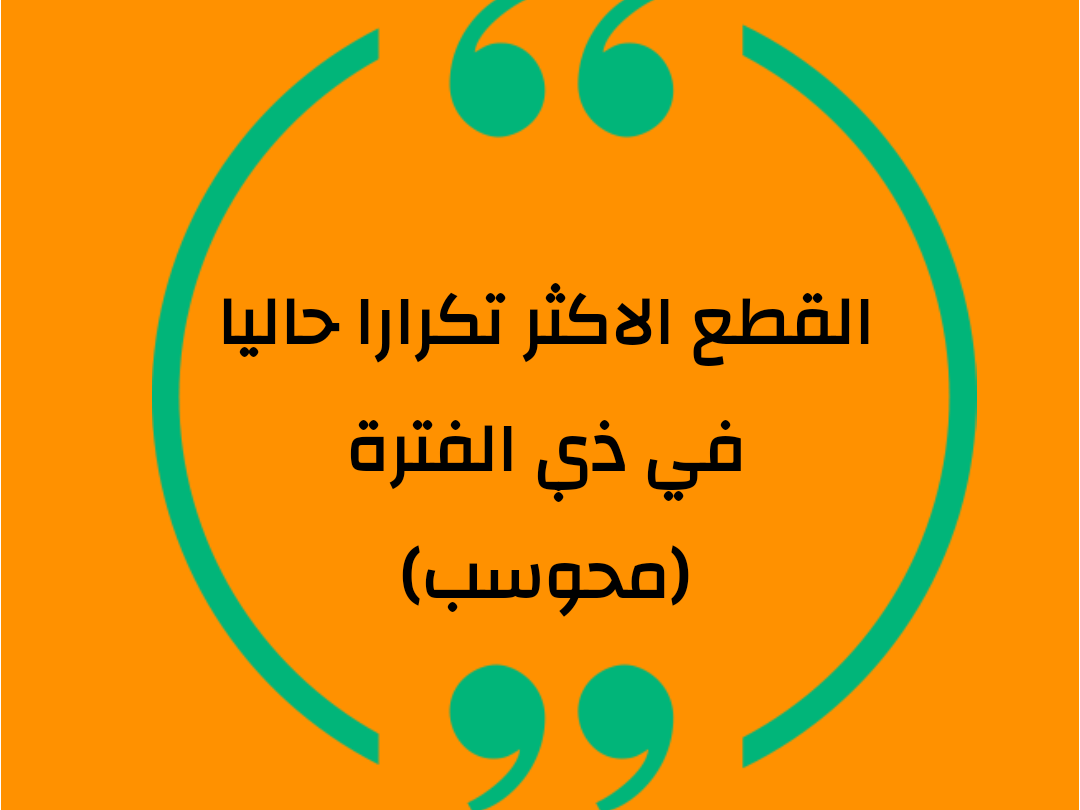 القطع الاكثر تكرارا حاليا
في ذي الفترة
(محوسب)